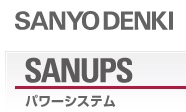 SANYO DENKI

SANUPS

パワーシステム